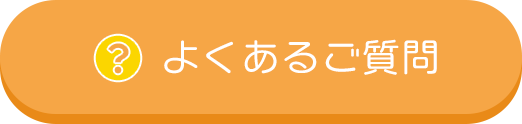 ? よくあるご質問